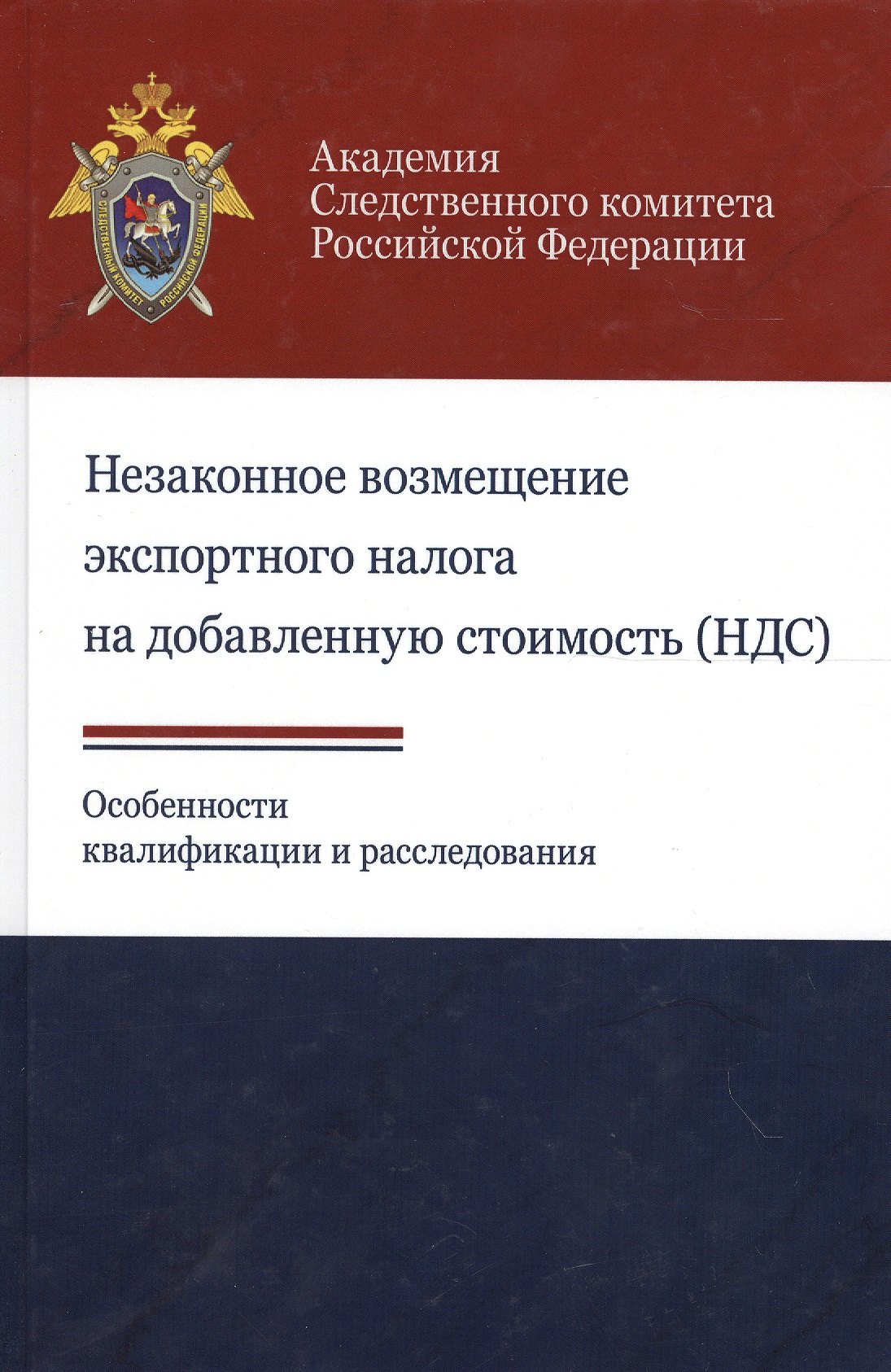 СЛЕДСТВЕННЫЙ КОМИТЕТ РОССИЙСКОЙ ФЕДЕРАЦИИ

Академия
Следственного комитета
Российской Федерации

Незаконное возмещение
экспортного налога
на добавленную стоимость (НДС)

Особенности
квалификации и расследования